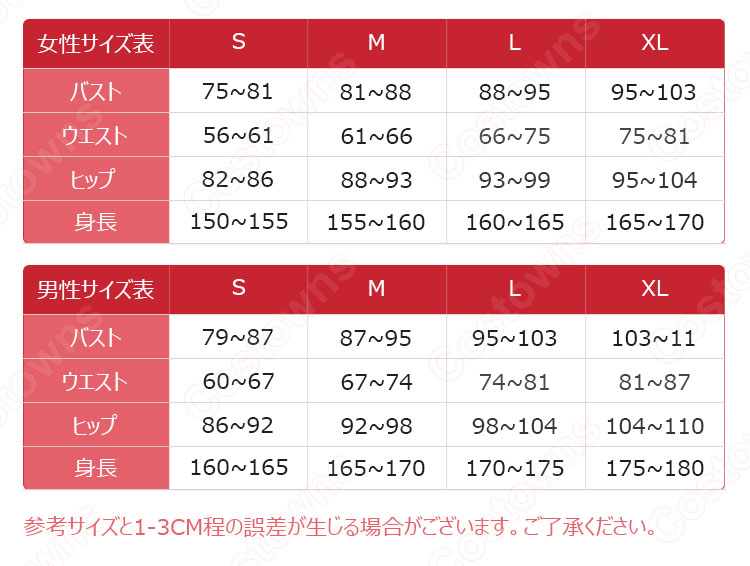 | 女性サイズ表 | S | M | L | XL |
|---|---|---|---|---|
| バスト | 75~81 | 81~88 | 88~95 | 95~103 |
| ウエスト | 56~61 | 61~66 | 66~75 | 75~81 |
| ヒップ | 82~86 | 88~93 | 93~99 | 95~104 |
| 身長 | 150~155 | 155~160 | 160~165 | 165~170 |

| 男性サイズ表 | S | M | L | XL |
|---|---|---|---|---|
| バスト | 79~87 | 87~95 | 95~103 | 103~11 |
| ウエスト | 60~67 | 67~74 | 74~81 | 81~87 |
| ヒップ | 86~92 | 92~98 | 98~104 | 104~110 |
| 身長 | 160~165 | 165~170 | 170~175 | 175~180 |

参考サイズと1-3CM程の誤差が生じる場合がございます。ご了承ください。

Costowns